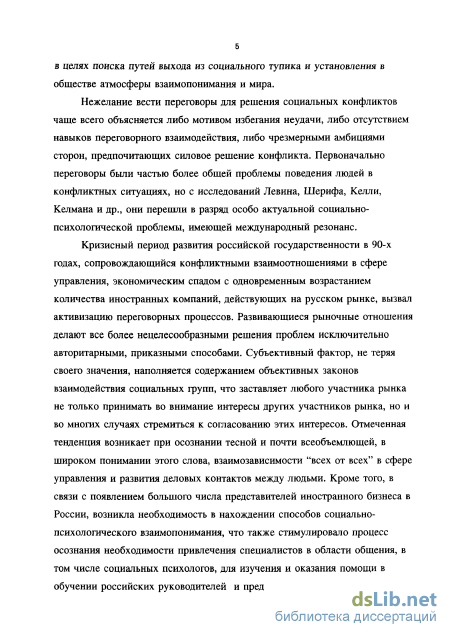 5

в целях поиска путей выхода из социального тупика и установления в обществе атмосферы взаимопонимания и мира.

Нежелание вести переговоры для решения социальных конфликтов чаще всего объясняется либо мотивом избегания неудачи, либо отсутствием навыков переговорного взаимодействия, либо чрезмерными амбициями сторон, предпочитающих силовое решение конфликта. Первоначально переговоры были частью более общей проблемы поведения людей в конфликтных ситуациях, но с исследований Левина, Шерифа, Келли, Келмана и др., они перешли в разряд особо актуальной социально-психологической проблемы, имеющей международный резонанс.

Кризисный период развития российской государственности в 90-х годах, сопровождающийся конфликтными взаимоотношениями в сфере управления, экономическим спадом с одновременным возрастанием количества иностранных компаний, действующих на русском рынке, вызвал активизацию переговорных процессов. Развивающиеся рыночные отношения делают все более нецелесообразными решения проблем исключительно авторитарными, приказными способами. Субъективный фактор, не теряя своего значения, наполняется содержанием объективных законов взаимодействия социальных групп, что заставляет любого участника рынка не только принимать во внимание интересы других участников рынка, но и во многих случаях стремиться к согласованию этих интересов. Отмеченная тенденция возникает при осознании тесной и почти всеобъемлющей, в широком понимании этого слова, взаимозависимости "всех от всех" в сфере управления и развития деловых контактов между людьми. Кроме того, в связи с появлением большого числа представителей иностранного бизнеса в России, возникла необходимость в нахождении способов социально-психологического взаимопонимания, что также стимулировало процесс осознания необходимости привлечения специалистов в области общения, в том числе социальных психологов, для изучения и оказания помощи в обучении российских руководителей и пред

dsLib.net
библиотека диссертаций